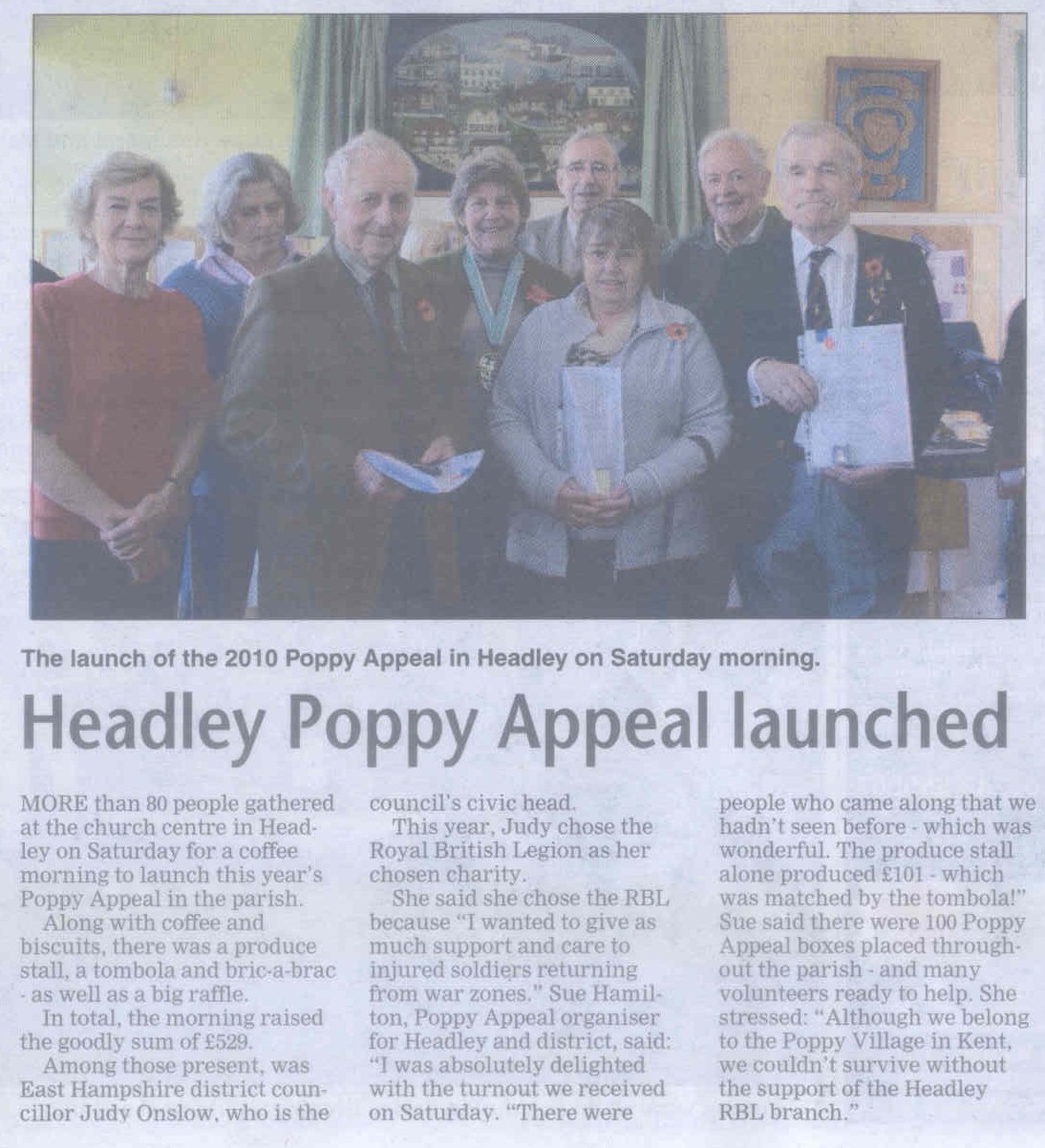 The launch of the 2010 Poppy Appeal in Headley on Saturday morning.

Headley Poppy Appeal launched

MORE than 80 people gathered at the church centre in Headley on Saturday for a coffee morning to launch this year's Poppy Appeal in the parish.

Along with coffee and biscuits, there was a produce stall, a tombola and bric-a-brac - as well as a big raffle.

In total, the morning raised the goodly sum of £529.

Among those present, was East Hampshire district councillor Judy Onslow, who is the council's civic head.

This year, Judy chose the Royal British Legion as her chosen charity.

She said she chose the RBL because "I wanted to give as much support and care to injured soldiers returning from war zones." Sue Hamilton, Poppy Appeal organiser for Headley and district, said: "I was absolutely delighted with the turnout we received on Saturday. "There were people who came along that we hadn't seen before - which was wonderful. The produce stall alone produced £101 - which was matched by the tombola!"

Sue said there were 100 Poppy Appeal boxes placed throughout the parish - and many volunteers ready to help. She stressed: "Although we belong to the Poppy Village in Kent, we couldn't survive without the support of the Headley RBL branch."